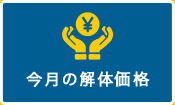 ¥

今月の解体価格